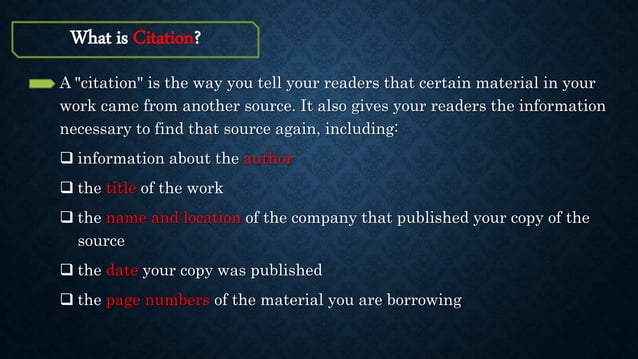 What is Citation?

A "citation" is the way you tell your readers that certain material in your work came from another source. It also gives your readers the information necessary to find that source again, including:

❑ information about the author

❑ the title of the work

❑ the name and location of the company that published your copy of the source

❑ the date your copy was published

❑ the page numbers of the material you are borrowing